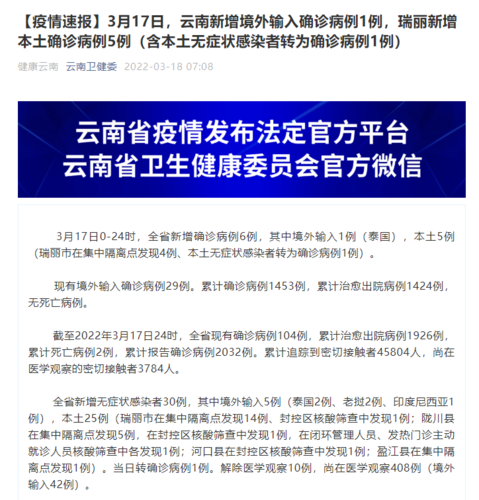 【疫情速报】3月17日，云南新增境外输入确诊病例1例，瑞丽新增本土确诊病例5例（含本土无症状感染者转为确诊病例1例）

健康云南　云南卫健委　2022-03-18 07:08

云南省疫情发布法定官方平台
云南省卫生健康委员会官方微信

3月17日0-24时，全省新增确诊病例6例，其中境外输入1例（泰国），本土5例（瑞丽市在集中隔离点发现4例、本土无症状感染者转为确诊病例1例）。

现有境外输入确诊病例29例。累计确诊病例1453例，累计治愈出院病例1424例，无死亡病例。

截至2022年3月17日24时，全省现有确诊病例104例，累计治愈出院病例1926例，累计死亡病例2例，累计报告确诊病例2032例。累计追踪到密切接触者45804人，尚在医学观察的密切接触者3784人。

全省新增无症状感染者30例，其中境外输入5例（泰国2例、老挝2例、印度尼西亚1例），本土25例（瑞丽市在集中隔离点发现14例、封控区核酸筛查中发现1例；陇川县在集中隔离点发现5例，在封控区核酸筛查中发现1例，在闭环管理人员、发热门诊主动就诊人员核酸筛查中各发现1例；河口县在封控区核酸筛查中发现1例；盈江县在集中隔离点发现1例）。当日转确诊病例1例。解除医学观察10例，尚在医学观察408例（境外输入42例）。